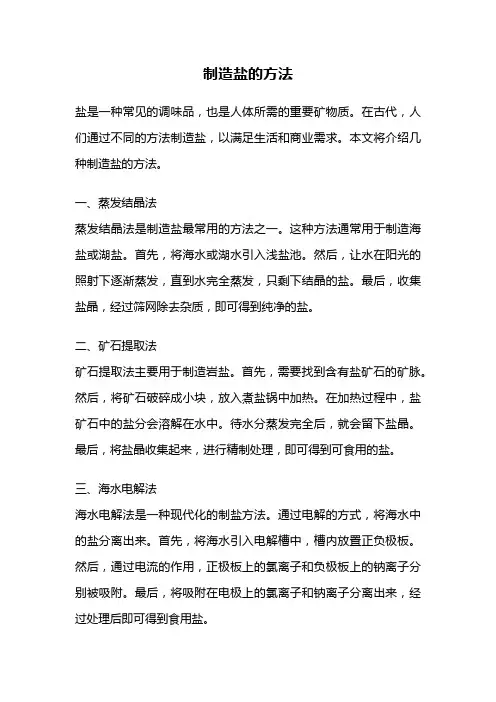 制造盐的方法

盐是一种常见的调味品，也是人体所需的重要矿物质。在古代，人们通过不同的方法制造盐，以满足生活和商业需求。本文将介绍几种制造盐的方法。

一、蒸发结晶法
蒸发结晶法是制造盐最常用的方法之一。这种方法通常用于制造海盐或湖盐。首先，将海水或湖水引入浅盐池。然后，让水在阳光的照射下逐渐蒸发，直到水完全蒸发，只剩下结晶的盐。最后，收集盐晶，经过筛网除去杂质，即可得到纯净的盐。

二、矿石提取法
矿石提取法主要用于制造岩盐。首先，需要找到含有盐矿石的矿脉。然后，将矿石破碎成小块，放入煮盐锅中加热。在加热过程中，盐矿石中的盐分会溶解在水中。待水分蒸发完全后，就会留下盐晶。最后，将盐晶收集起来，进行精制处理，即可得到可食用的盐。

三、海水电解法
海水电解法是一种现代化的制盐方法。通过电解的方式，将海水中的盐分离出来。首先，将海水引入电解槽中，槽内放置正负极板。然后，通过电流的作用，正极板上的氯离子和负极板上的钠离子分别被吸附。最后，将吸附在电极上的氯离子和钠离子分离出来，经过处理后即可得到食用盐。